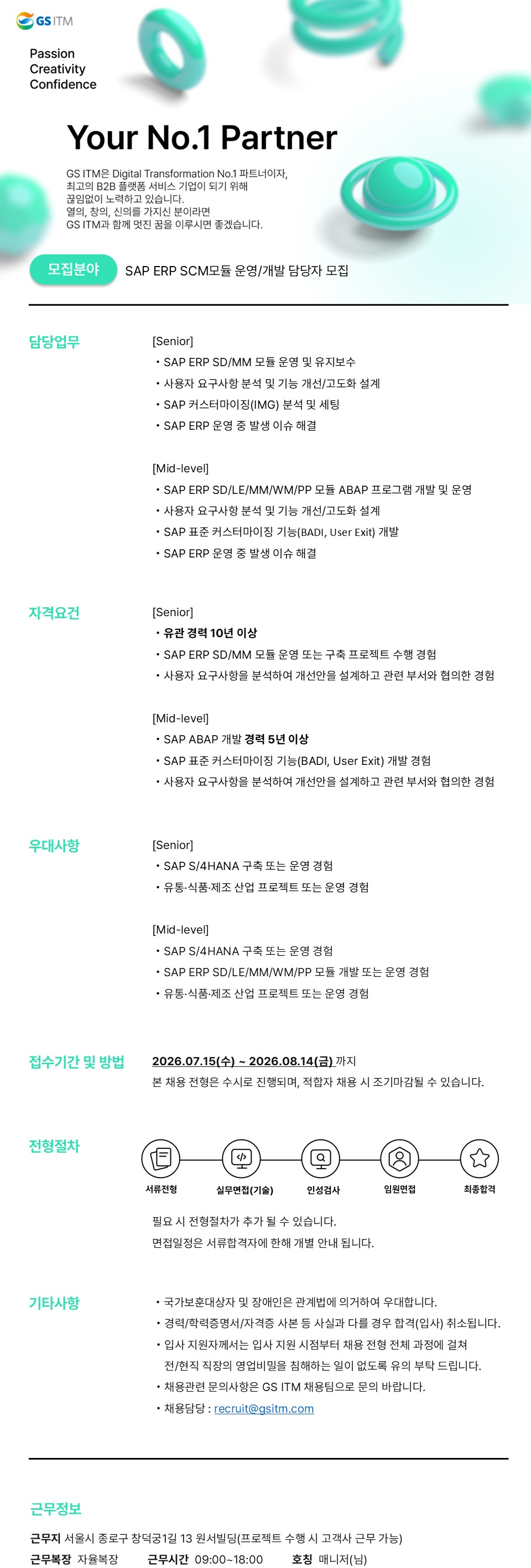 GS ITM

Passion
Creativity
Confidence

Your No.1 Partner

GS ITM은 Digital Transformation No.1 파트너이자,
최고의 B2B 플랫폼 서비스 기업이 되기 위해
끊임없이 노력하고 있습니다.
열의, 창의, 신의를 가지신 분이라면
GS ITM과 함께 멋진 꿈을 이루시면 좋겠습니다.

모집분야 SAP ERP SCM모듈 운영/개발 담당자 모집

담당업무

[Senior]
• SAP ERP SD/MM 모듈 운영 및 유지보수
• 사용자 요구사항 분석 및 기능 개선/고도화 설계
• SAP 커스터마이징(IMG) 분석 및 세팅
• SAP ERP 운영 중 발생 이슈 해결

[Mid-level]
• SAP ERP SD/LE/MM/WM/PP 모듈 ABAP 프로그램 개발 및 운영
• 사용자 요구사항 분석 및 기능 개선/고도화 설계
• SAP 표준 커스터마이징 기능(BADI, User Exit) 개발
• SAP ERP 운영 중 발생 이슈 해결

자격요건

[Senior]
• 유관 경력 10년 이상
• SAP ERP SD/MM 모듈 운영 또는 구축 프로젝트 수행 경험
• 사용자 요구사항을 분석하여 개선안을 설계하고 관련 부서와 협의한 경험

[Mid-level]
• SAP ABAP 개발 경력 5년 이상
• SAP 표준 커스터마이징 기능(BADI, User Exit) 개발 경험
• 사용자 요구사항을 분석하여 개선안을 설계하고 관련 부서와 협의한 경험

우대사항

[Senior]
• SAP S/4HANA 구축 또는 운영 경험
• 유통·식품·제조 산업 프로젝트 또는 운영 경험

[Mid-level]
• SAP S/4HANA 구축 또는 운영 경험
• SAP ERP SD/LE/MM/WM/PP 모듈 개발 또는 운영 경험
• 유통·식품·제조 산업 프로젝트 또는 운영 경험

접수기간 및 방법

2026.07.15(수) ~ 2026.08.14(금) 까지
본 채용 전형은 수시로 진행되며, 적합자 채용 시 조기마감될 수 있습니다.

전형절차

서류전형 실무면접(기술) 인성검사 임원면접 최종합격

필요 시 전형절차가 추가 될 수 있습니다.
면접일정은 서류합격자에 한해 개별 안내 됩니다.

기타사항

• 국가보훈대상자 및 장애인은 관계법에 의거하여 우대합니다.
• 경력/학력증명서/자격증 사본 등 사실과 다를 경우 합격(입사) 취소됩니다.
• 입사 지원자께서는 입사 지원 시점부터 채용 전형 전체 과정에 걸쳐 전/현직 직장의 영업비밀을 침해하는 일이 없도록 유의 부탁 드립니다.
• 채용관련 문의사항은 GS ITM 채용팀으로 문의 바랍니다.
• 채용담당 : recruit@gsitm.com

근무정보

근무지 서울시 종로구 창덕궁1길 13 원서빌딩(프로젝트 수행 시 고객사 근무 가능)
근무복장 자율복장 근무시간 09:00~18:00 호칭 매니저(님)